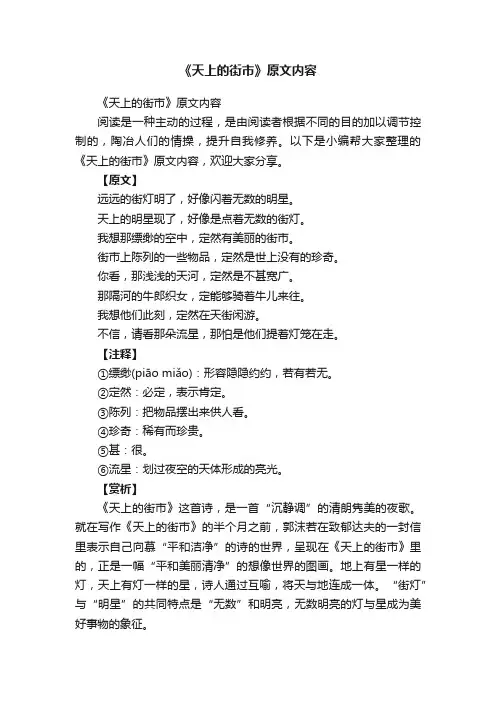 《天上的街市》原文内容

《天上的街市》原文内容

阅读是一种主动的过程，是由阅读者根据不同的目的加以调节控制的，陶冶人们的情操，提升自我修养。以下是小编帮大家整理的《天上的街市》原文内容，欢迎大家分享。

【原文】

远远的街灯明了，好像闪着无数的明星。

天上的明星现了，好像是点着无数的街灯。

我想那缥缈的空中，定然有美丽的街市。

街市上陈列的一些物品，定然是世上没有的珍奇。

你看，那浅浅的天河，定然是不甚宽广。

那隔河的牛郎织女，定能够骑着牛儿来往。

我想他们此刻，定然在天街闲游。

不信，请看那朵流星，那怕是他们提着灯笼在走。

【注释】

①缥缈(piāo miǎo)：形容隐隐约约，若有若无。

②定然：必定，表示肯定。

③陈列：把物品摆出来供人看。

④珍奇：稀有而珍贵。

⑤甚：很。

⑥流星：划过夜空的天体形成的亮光。

【赏析】

《天上的街市》这首诗，是一首“沉静调”的清朗隽美的夜歌。就在写作《天上的街市》的半个月之前，郭沫若在致郁达夫的一封信里表示自己向慕“平和洁净”的诗的世界，呈现在《天上的街市》里的，正是一幅“平和美丽清净”的想像世界的图画。地上有星一样的灯，天上有灯一样的星，诗人通过互喻，将天与地连成一体。“街灯”与“明星”的共同特点是“无数”和明亮，无数明亮的灯与星成为美好事物的象征。